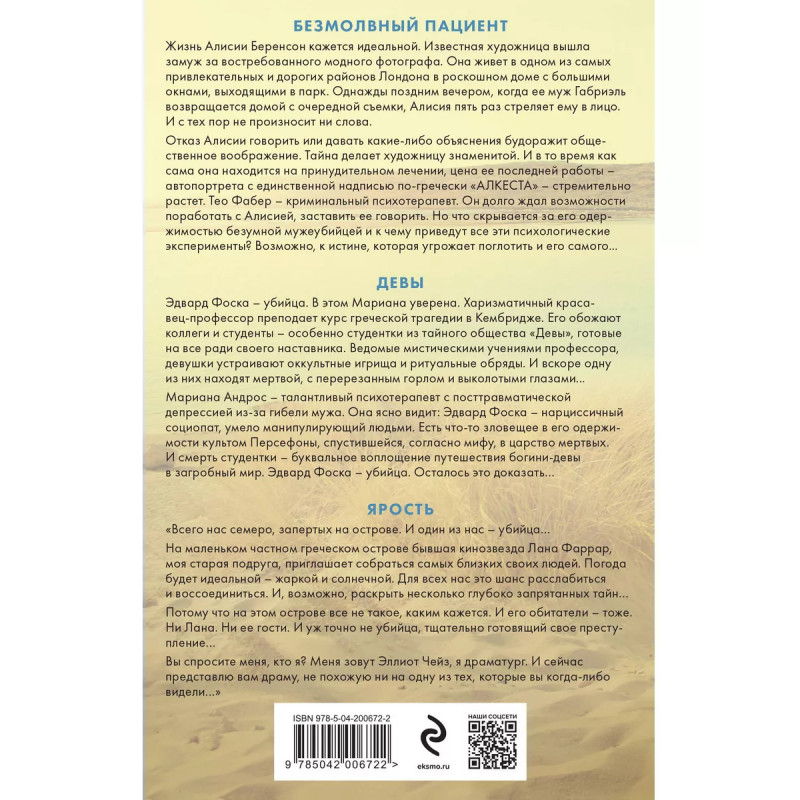 БЕЗМОЛВНЫЙ ПАЦИЕНТ

Жизнь Алисии Беренсон кажется идеальной. Известная художница вышла замуж за востребованного модного фотографа. Она живет в одном из самых привлекательных и дорогих районов Лондона в роскошном доме с большими окнами, выходящими в парк. Однажды поздним вечером, когда ее муж Габриэль возвращается домой с очередной съемки, Алисия пять раз стреляет ему в лицо. И с тех пор не произносит ни слова.

Отказ Алисии говорить или давать какие-либо объяснения будоражит общественное воображение. Тайна делает художницу знаменитой. И в то время как сама она находится на принудительном лечении, цена ее последней работы – автопортрета с единственной надписью по-гречески «АЛКЕСТА» – стремительно растет. Тео Фабер – криминальный психотерапевт. Он долго ждал возможности поработать с Алисией, заставить ее говорить. Но что скрывается за его одержимостью безумной мужеубийцей и к чему приведут все эти психологические эксперименты? Возможно, к истине, которая угрожает поглотить и его самого...

ДЕВЫ

Эдвард Фоска – убийца. В этом Мариана уверена. Харизматичный красавец-профессор преподает курс греческой трагедии в Кембридже. Его обожают коллеги и студенты – особенно студентки из тайного общества «Девы», готовые на все ради своего наставника. Ведомые мистическими учениями профессора, девушки устраивают оккультные игрища и ритуальные обряды. И вскоре одну из них находят мертвой, с перерезанным горлом и выколотыми глазами...

Мариана Андрос – талантливый психотерапевт с посттравматической депрессией из-за гибели мужа. Она ясно видит: Эдвард Фоска – нарциссичный социопат, умело манипулирующий людьми. Есть что-то зловещее в его одержимости культом Персефоны, спустившейся, согласно мифу, в царство мертвых. И смерть студентки – буквальное воплощение путешествия богини-девы в загробный мир. Эдвард Фоска – убийца. Осталось это доказать...

ЯРОСТЬ

«Всего нас семеро, запертых на острове. И один из нас – убийца...

На маленьком частном греческом острове бывшая кинозвезда Лана Фаррар, моя старая подруга, приглашает собраться самых близких своих людей. Погода будет идеальной – жаркой и солнечной. Для всех нас это шанс расслабиться и воссоединиться. И, возможно, раскрыть несколько глубоко запрятанных тайн...

Потому что на этом острове все не такое, каким кажется. И его обитатели – тоже. Ни Лана. Ни ее гости. И уж точно не убийца, тщательно готовящий свое преступление...

Вы спросите меня, кто я? Меня зовут Эллиот Чейз, я драматург. И сейчас представлю вам драму, не похожую ни на одну из тех, которые вы когда-либо видели...»

ISBN 978-5-04-200672-2

9 785042 006722 >

eksmo.ru

НАШИ СОЦСЕТИ